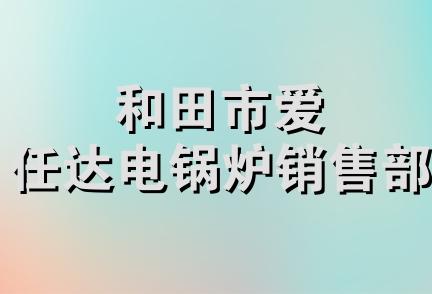 和田市爱
任达电锅炉销售部